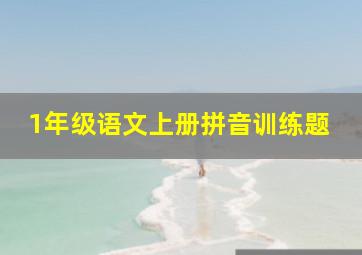 1年级语文上册拼音训练题